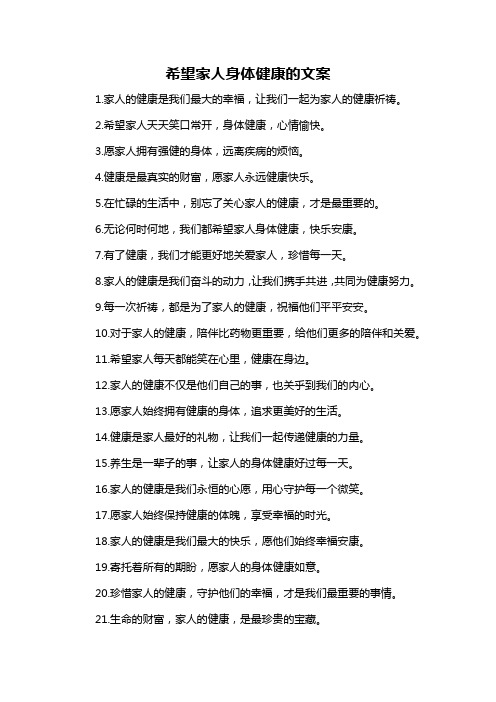 希望家人身体健康的文案

1.家人的健康是我们最大的幸福，让我们一起为家人的健康祈祷。

2.希望家人天天笑口常开，身体健康，心情愉快。

3.愿家人拥有强健的身体，远离疾病的烦恼。

4.健康是最真实的财富，愿家人永远健康快乐。

5.在忙碌的生活中，别忘了关心家人的健康，才是最重要的。

6.无论何时何地，我们都希望家人身体健康，快乐安康。

7.有了健康，我们才能更好地关爱家人，珍惜每一天。

8.家人的健康是我们奋斗的动力，让我们携手共进，共同为健康努力。

9.每一次祈祷，都是为了家人的健康，祝福他们平平安安。

10.对于家人的健康，陪伴比药物更重要，给他们更多的陪伴和关爱。

11.希望家人每天都能笑在心里，健康在身边。

12.家人的健康不仅是他们自己的事，也关乎到我们的内心。

13.愿家人始终拥有健康的身体，追求更美好的生活。

14.健康是家人最好的礼物，让我们一起传递健康的力量。

15.养生是一辈子的事，让家人的身体健康好过每一天。

16.家人的健康是我们永恒的心愿，用心守护每一个微笑。

17.愿家人始终保持健康的体魄，享受幸福的时光。

18.家人的健康是我们最大的快乐，愿他们始终幸福安康。

19.寄托着所有的期盼，愿家人的身体健康如意。

20.珍惜家人的健康，守护他们的幸福，才是我们最重要的事情。

21.生命的财富，家人的健康，是最珍贵的宝藏。